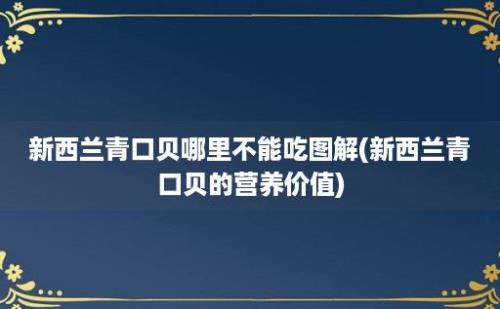 新西兰青口贝哪里不能吃图解(新西兰青口贝的营养价值)